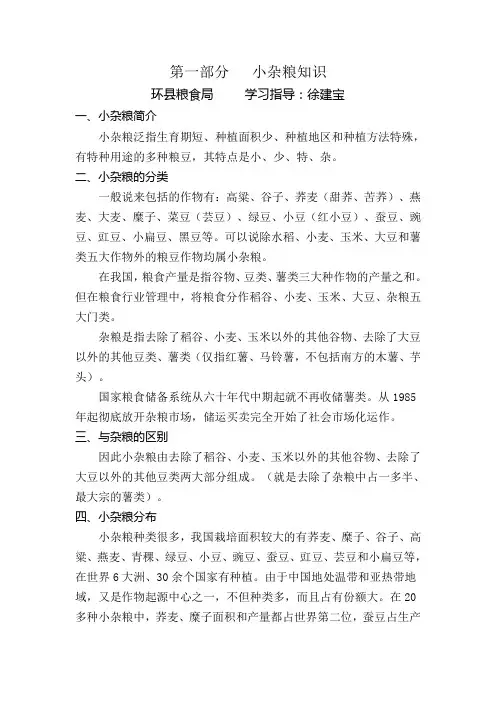 第一部分　小杂粮知识

环县粮食局　　学习指导：徐建宝

一、小杂粮简介

小杂粮泛指生育期短、种植面积少、种植地区和种植方法特殊，有特种用途的多种粮豆，其特点是小、少、特、杂。

二、小杂粮的分类

一般说来包括的作物有：高粱、谷子、荞麦（甜荞、苦荞）、燕麦、大麦、糜子、菜豆（芸豆）、绿豆、小豆（红小豆）、蚕豆、豌豆、豇豆、小扁豆、黑豆等。可以说除水稻、小麦、玉米、大豆和薯类五大作物外的粮豆作物均属小杂粮。

在我国，粮食产量是指谷物、豆类、薯类三大种作物的产量之和。但在粮食行业管理中，将粮食分作稻谷、小麦、玉米、大豆、杂粮五大门类。

杂粮是指去除了稻谷、小麦、玉米以外的其他谷物、去除了大豆以外的其他豆类、薯类（仅指红薯、马铃薯，不包括南方的木薯、芋头）。

国家粮食储备系统从六十年代中期起就不再收储薯类。从 1985 年起彻底放开杂粮市场，储运买卖完全开始了社会市场化运作。

三、与杂粮的区别

因此小杂粮由去除了稻谷、小麦、玉米以外的其他谷物、去除了大豆以外的其他豆类两大部分组成。（就是去除了杂粮中占一多半、最大宗的薯类）。

四、小杂粮分布

小杂粮种类很多，我国栽培面积较大的有荞麦、糜子、谷子、高粱、燕麦、青稞、绿豆、小豆、豌豆、蚕豆、豇豆、芸豆和小扁豆等，在世界 6 大洲、30 余个国家有种植。由于中国地处温带和亚热带地域，又是作物起源中心之一，不但种类多，而且占有份额大。在 20 多种小杂粮中，荞麦、糜子面积和产量都占世界第二位，蚕豆占生产